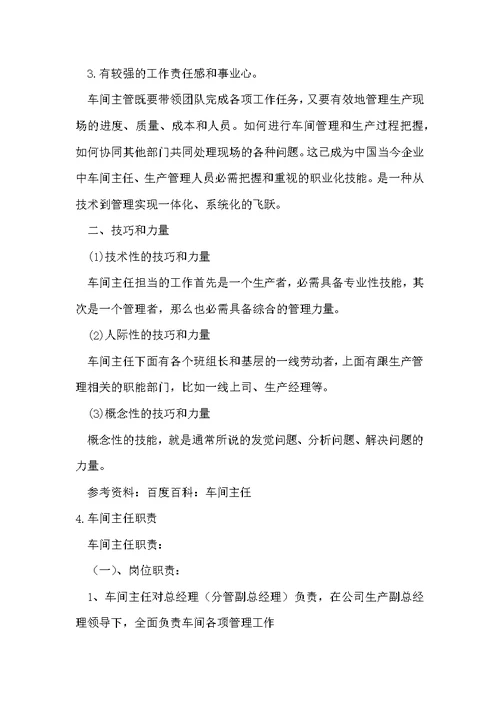 3.有较强的工作责任感和事业心。

车间主管既要带领团队完成各项工作任务，又要有效地管理生产现场的进度、质量、成本和人员。如何进行车间管理和生产过程把握，如何协同其他部门共同处理现场的各种问题。这已成为中国当今企业中车间主任、生产管理人员必需把握和重视的职业化技能。是一种从技术到管理实现一体化、系统化的飞跃。

二、技巧和力量

(1)技术性的技巧和力量

车间主任担当的工作首先是一个生产者，必需具备专业性技能，其次是一个管理者，那么也必需具备综合的管理力量。

(2)人际性的技巧和力量

车间主任下面有各个班组长和基层的一线劳动者，上面有跟生产管理相关的职能部门，比如一线上司、生产经理等。

(3)概念性的技巧和力量

概念性的技能，就是通常所说的发觉问题、分析问题、解决问题的力量。

参考资料：百度百科：车间主任

4.车间主任职责

车间主任职责：

（一）、岗位职责：

1、车间主任对总经理（分管副总经理）负责，在公司生产副总经理领导下，全面负责车间各项管理工作